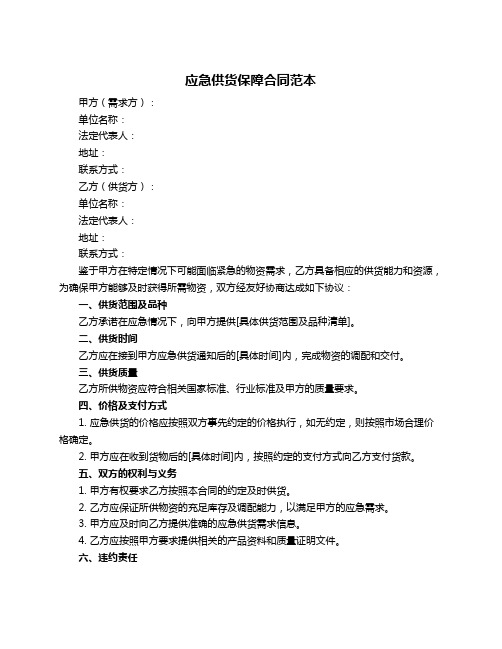 应急供货保障合同范本

甲方（需求方）：

单位名称：

法定代表人：

地址：

联系方式：

乙方（供货方）：

单位名称：

法定代表人：

地址：

联系方式：

鉴于甲方在特定情况下可能面临紧急的物资需求，乙方具备相应的供货能力和资源，为确保甲方能够及时获得所需物资，双方经友好协商达成如下协议：

一、供货范围及品种

乙方承诺在应急情况下，向甲方提供[具体供货范围及品种清单]。

二、供货时间

乙方应在接到甲方应急供货通知后的[具体时间]内，完成物资的调配和交付。

三、供货质量

乙方所供物资应符合相关国家标准、行业标准及甲方的质量要求。

四、价格及支付方式

1. 应急供货的价格应按照双方事先约定的价格执行，如无约定，则按照市场合理价格确定。

2. 甲方应在收到货物后的[具体时间]内，按照约定的支付方式向乙方支付货款。

五、双方的权利与义务

1. 甲方有权要求乙方按照本合同的约定及时供货。

2. 乙方应保证所供物资的充足库存及调配能力，以满足甲方的应急需求。

3. 甲方应及时向乙方提供准确的应急供货需求信息。

4. 乙方应按照甲方要求提供相关的产品资料和质量证明文件。

六、违约责任